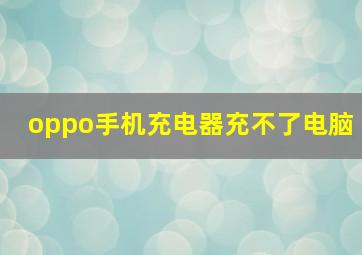 oppo手机充电器充不了电脑